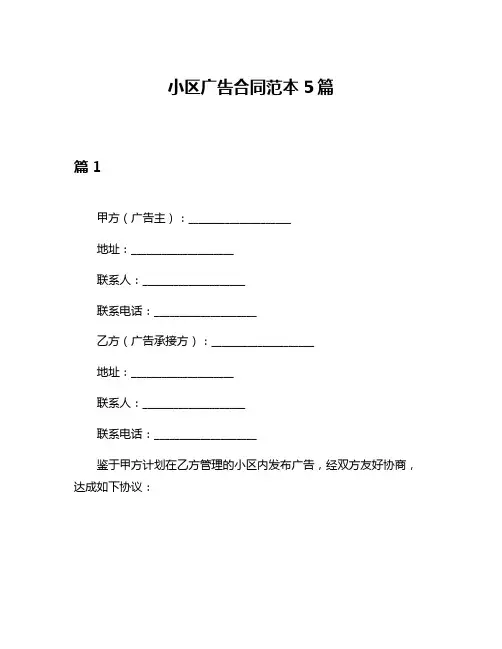 小区广告合同范本 5 篇

篇 1

甲方（广告主）：__________________

地址：__________________

联系人：__________________

联系电话：__________________

乙方（广告承接方）：__________________

地址：__________________

联系人：__________________

联系电话：__________________

鉴于甲方计划在乙方管理的小区内发布广告，经双方友好协商，达成如下协议：